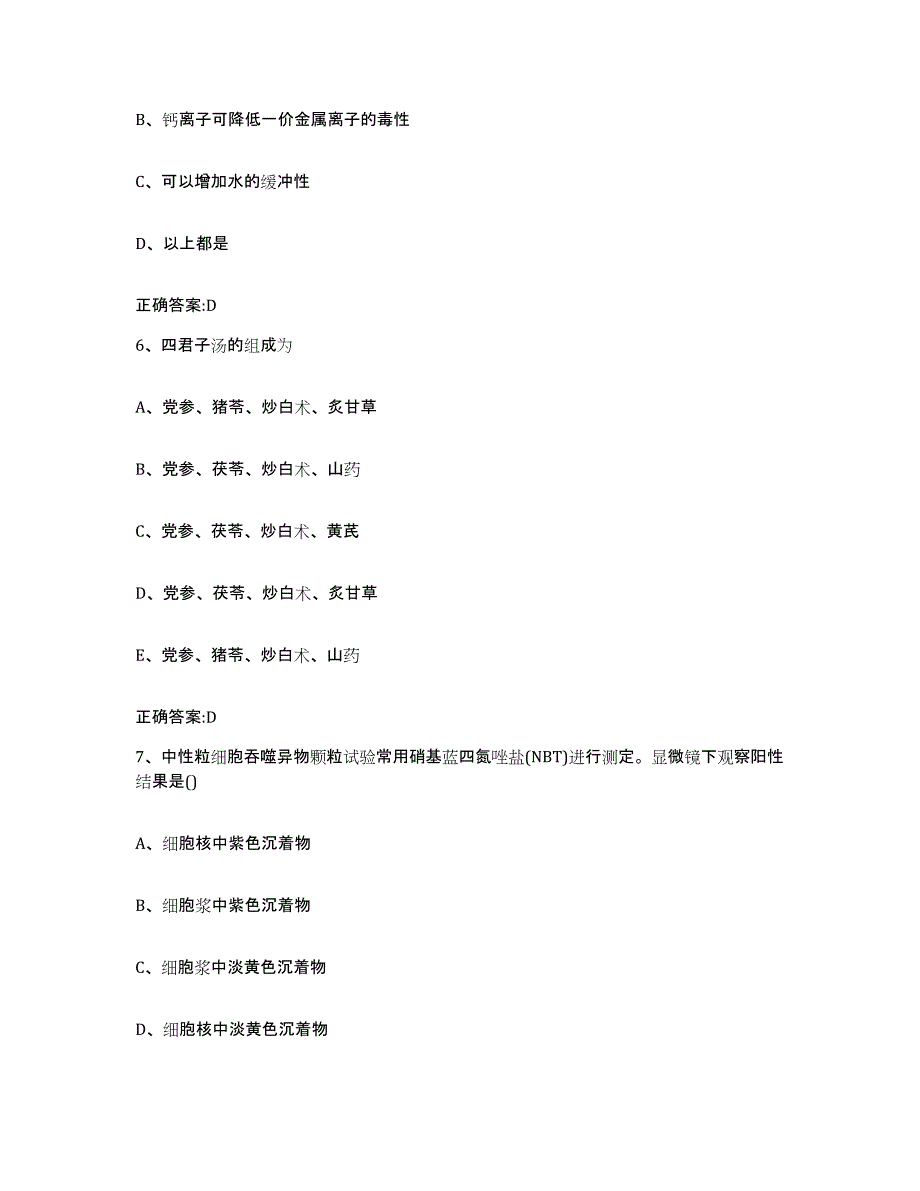 B、钙离子可降低一价金属离子的毒性

C、可以增加水的缓冲性

D、以上都是

正确答案:D

6、四君子汤的组成为

A、党参、猪苓、炒白术、炙甘草

B、党参、茯苓、炒白术、山药

C、党参、茯苓、炒白术、黄芪

D、党参、茯苓、炒白术、炙甘草

E、党参、猪苓、炒白术、山药

正确答案:D

7、中性粒细胞吞噬异物颗粒试验常用硝基蓝四氮唑盐(NBT)进行测定。显微镜下观察阳性结果是()

A、细胞核中紫色沉着物

B、细胞浆中紫色沉着物

C、细胞浆中淡黄色沉着物

D、细胞核中淡黄色沉着物